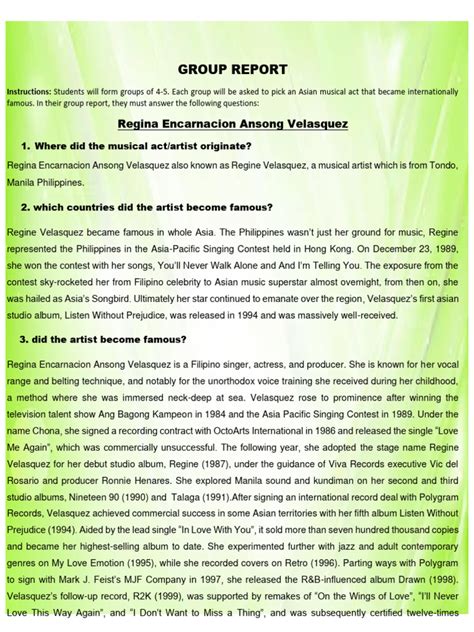 GROUP REPORT

Instructions: Students will form groups of 4-5. Each group will be asked to pick an Asian musical act that became internationally famous. In their group report, they must answer the following questions:

Regina Encarnacion Ansong Velasquez

1. Where did the musical act/artist originate?

Regina Encarnacion Ansong Velasquez also known as Regine Velasquez, a musical artist which is from Tondo, Manila Philippines.

2. which countries did the artist become famous?

Regine Velasquez became famous in whole Asia. The Philippines wasn't just her ground for music, Regine represented the Philippines in the Asia-Pacific Singing Contest held in Hong Kong. On December 23, 1989, she won the contest with her songs, You'll Never Walk Alone and And I'm Telling You. The exposure from the contest sky-rocketed her from Filipino celebrity to Asian music superstar almost overnight, from then on, she was hailed as Asia's Songbird. Ultimately her star continued to emanate over the region, Velasquez's first asian studio album, Listen Without Prejudice, was released in 1994 and was massively well-received.

3. did the artist become famous?

Regina Encarnacion Ansong Velasquez is a Filipino singer, actress, and producer. She is known for her vocal range and belting technique, and notably for the unorthodox voice training she received during her childhood, a method where she was immersed neck-deep at sea. Velasquez rose to prominence after winning the television talent show Ang Bagong Kampeon in 1984 and the Asia Pacific Singing Contest in 1989. Under the name Chona, she signed a recording contract with OctoArts International in 1986 and released the single "Love Me Again", which was commercially unsuccessful. The following year, she adopted the stage name Regine Velasquez for her debut studio album, Regine (1987), under the guidance of Viva Records executive Vic del Rosario and producer Ronnie Henares. She explored Manila sound and kundiman on her second and third studio albums, Nineteen 90 (1990) and Talaga (1991).After signing an international record deal with Polygram Records, Velasquez achieved commercial success in some Asian territories with her fifth album Listen Without Prejudice (1994). Aided by the lead single "In Love With You", it sold more than seven hundred thousand copies and became her highest-selling album to date. She experimented further with jazz and adult contemporary genres on My Love Emotion (1995), while she recorded covers on Retro (1996). Parting ways with Polygram to sign with Mark J. Feist's MJF Company in 1997, she released the R&B-influenced album Drawn (1998). Velasquez's follow-up record, R2K (1999), was supported by remakes of "On the Wings of Love", "I'll Never Love This Way Again", and "I Don't Want to Miss a Thing", and was subsequently certified twelve-times